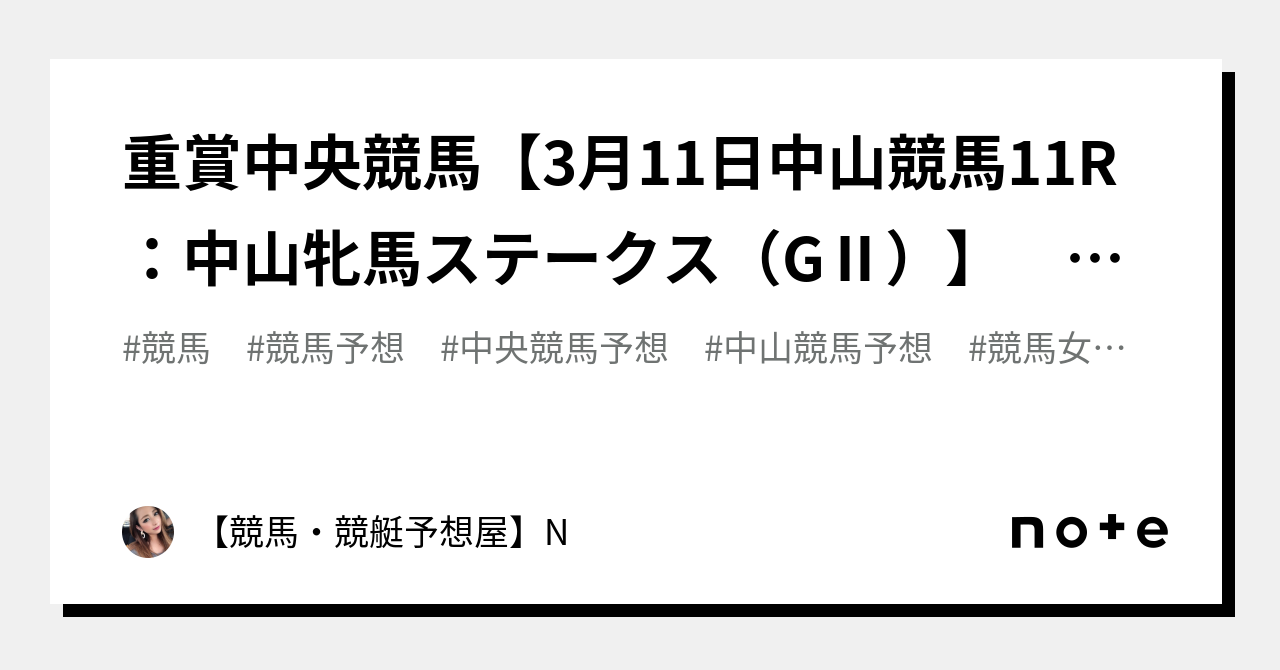 重賞中央競馬【3月11日中山競馬11R：中山牝馬ステークス（GⅡ）】 …

#競馬　#競馬予想　#中央競馬予想　#中山競馬予想　#競馬女…

【競馬・競艇予想屋】N

note